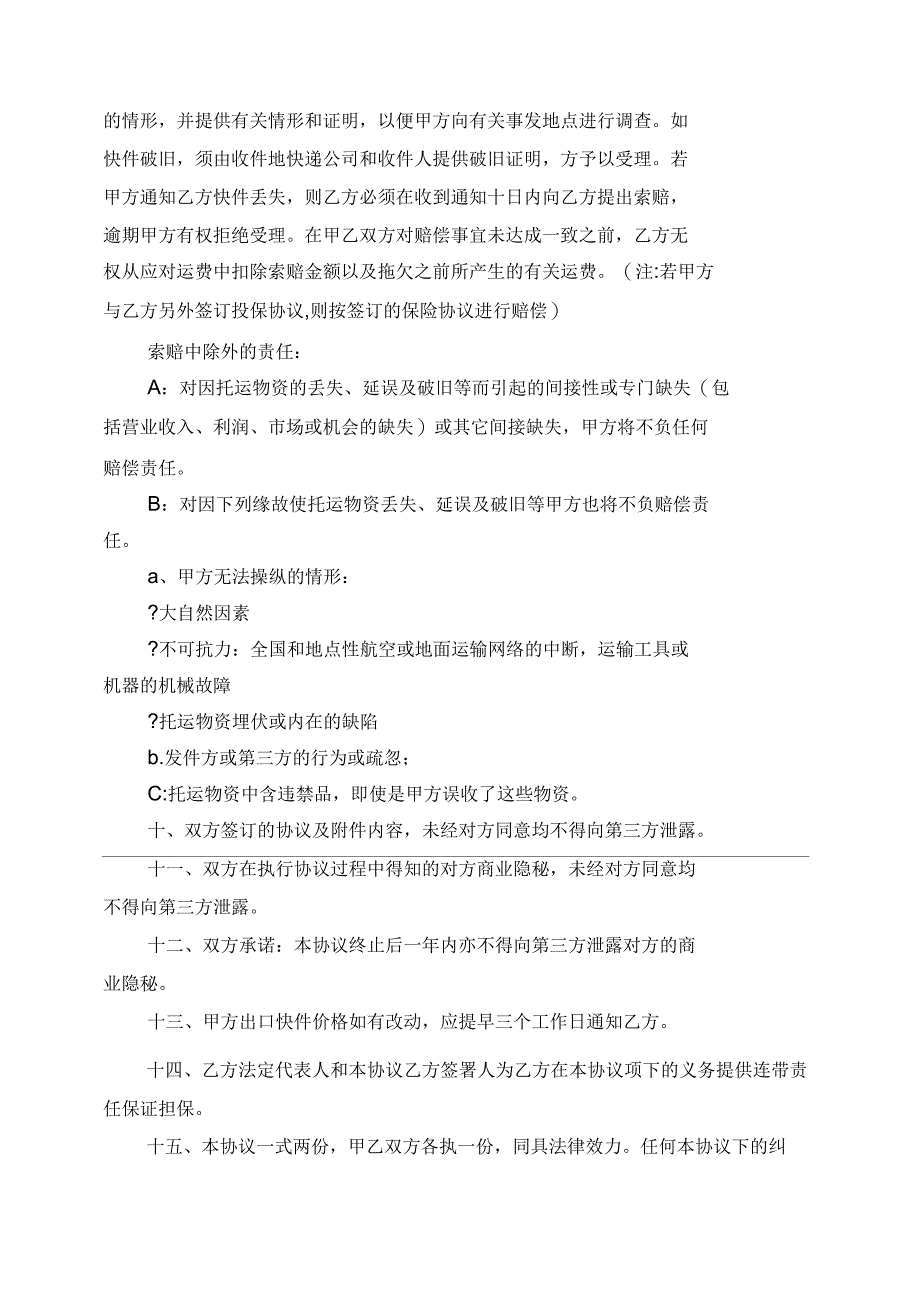 的情形，并提供有关情形和证明，以便甲方向有关事发地点进行调查。如快件破旧，须由收件地快递公司和收件人提供破旧证明，方予以受理。若甲方通知乙方快件丢失，则乙方必须在收到通知十日内向乙方提出索赔，逾期甲方有权拒绝受理。在甲乙双方对赔偿事宜未达成一致之前，乙方无权从应对运费中扣除索赔金额以及拖欠之前所产生的有关运费。（注:若甲方与乙方另外签订投保协议,则按签订的保险协议进行赔偿）

索赔中除外的责任：

A：对因托运物资的丢失、延误及破旧等而引起的间接性或专门缺失（包括营业收入、利润、市场或机会的缺失）或其它间接缺失，甲方将不负任何赔偿责任。

B：对因下列缘故使托运物资丢失、延误及破旧等甲方也将不负赔偿责任。

a、甲方无法操纵的情形：

?大自然因素

?不可抗力：全国和地点性航空或地面运输网络的中断，运输工具或机器的机械故障

?托运物资埋伏或内在的缺陷

b.发件方或第三方的行为或疏忽；

C:托运物资中含违禁品，即使是甲方误收了这些物资。

十、双方签订的协议及附件内容，未经对方同意均不得向第三方泄露。

十一、双方在执行协议过程中得知的对方商业隐秘，未经对方同意均不得向第三方泄露。

十二、双方承诺：本协议终止后一年内亦不得向第三方泄露对方的商业隐秘。

十三、甲方出口快件价格如有改动，应提早三个工作日通知乙方。

十四、乙方法定代表人和本协议乙方签署人为乙方在本协议项下的义务提供连带责任保证担保。

十五、本协议一式两份，甲乙双方各执一份，同具法律效力。任何本协议下的纠